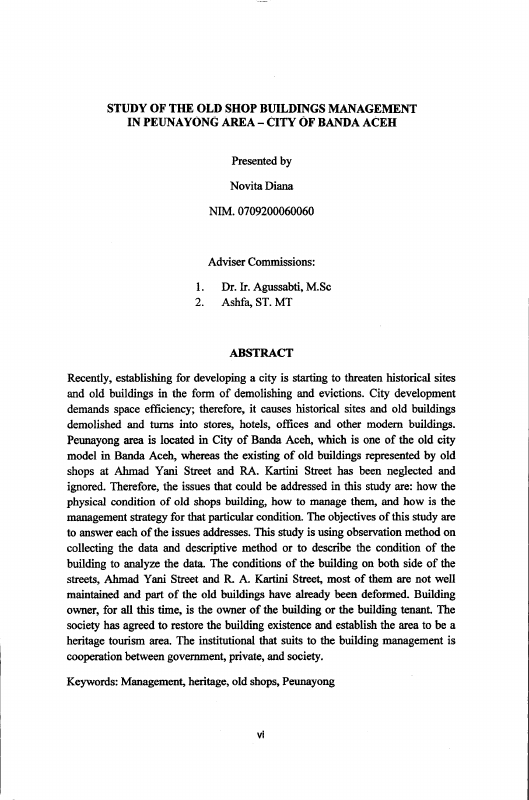 STUDY OF THE OLD SHOP BUILDINGS MANAGEMENT IN PEUNAYONG AREA – CITY OF BANDA ACEH

Presented by

Novita Diana

NIM. 0709200060060

Adviser Commissions:

1. Dr. Ir. Agussabti, M.Sc
2. Ashfa, ST. MT

ABSTRACT

Recently, establishing for developing a city is starting to threaten historical sites and old buildings in the form of demolishing and evictions. City development demands space efficiency; therefore, it causes historical sites and old buildings demolished and turns into stores, hotels, offices and other modern buildings. Peunayong area is located in City of Banda Aceh, which is one of the old city model in Banda Aceh, whereas the existing of old buildings represented by old shops at Ahmad Yani Street and RA. Kartini Street has been neglected and ignored. Therefore, the issues that could be addressed in this study are: how the physical condition of old shops building, how to manage them, and how is the management strategy for that particular condition. The objectives of this study are to answer each of the issues addresses. This study is using observation method on collecting the data and descriptive method or to describe the condition of the building to analyze the data. The conditions of the building on both side of the streets, Ahmad Yani Street and R. A. Kartini Street, most of them are not well maintained and part of the old buildings have already been deformed. Building owner, for all this time, is the owner of the building or the building tenant. The society has agreed to restore the building existence and establish the area to be a heritage tourism area. The institutional that suits to the building management is cooperation between government, private, and society.

Keywords: Management, heritage, old shops, Peunayong

vi